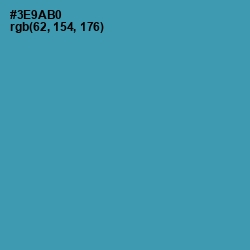 #3E9AB0
rgb(62, 154, 176)